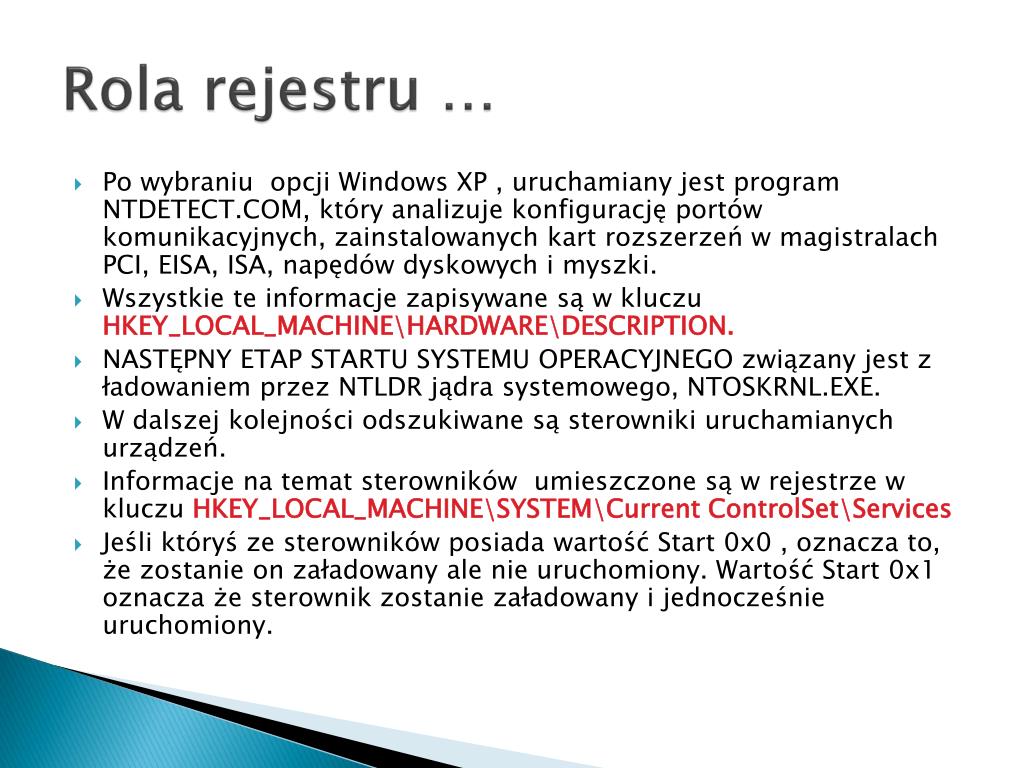 Rola rejestru …

Po wybraniu  opcji Windows XP , uruchamiany jest program NTDETECT.COM, który analizuje konfigurację portów komunikacyjnych, zainstalowanych kart rozszerzeń w magistralach PCI, EISA, ISA, napędów dyskowych i myszki.

Wszystkie te informacje zapisywane są w kluczu HKEY_LOCAL_MACHINE\HARDWARE\DESCRIPTION.

NASTĘPNY ETAP STARTU SYSTEMU OPERACYJNEGO związany jest z ładowaniem przez NTLDR jądra systemowego, NTOSKRNL.EXE.

W dalszej kolejności odszukiwane są sterowniki uruchamianych urządzeń.

Informacje na temat sterowników  umieszczone są w rejestrze w kluczu HKEY_LOCAL_MACHINE\SYSTEM\Current ControlSet\Services

Jeśli któryś ze sterowników posiada wartość Start 0x0 , oznacza to, że zostanie on załadowany ale nie uruchomiony. Wartość Start 0x1 oznacza że sterownik zostanie załadowany i jednocześnie uruchomiony.